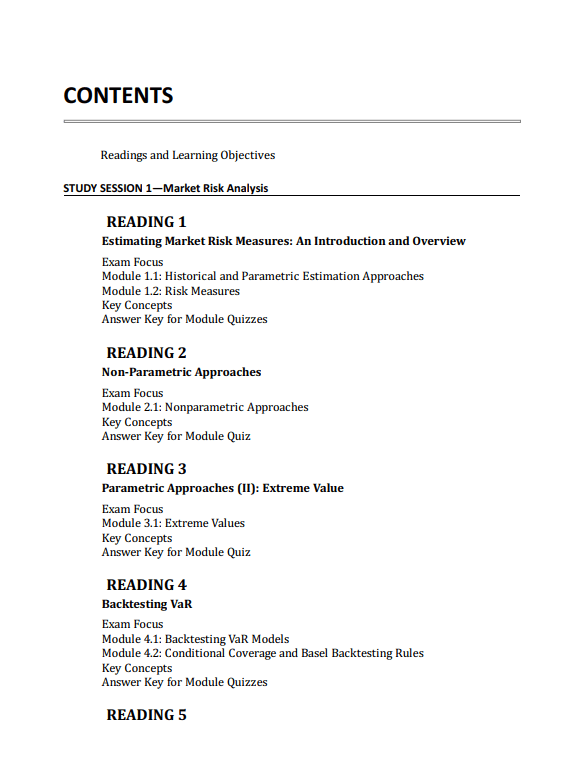 CONTENTS

Readings and Learning Objectives

STUDY SESSION 1—Market Risk Analysis

READING 1
Estimating Market Risk Measures: An Introduction and Overview

Exam Focus
Module 1.1: Historical and Parametric Estimation Approaches
Module 1.2: Risk Measures
Key Concepts
Answer Key for Module Quizzes

READING 2
Non-Parametric Approaches

Exam Focus
Module 2.1: Nonparametric Approaches
Key Concepts
Answer Key for Module Quiz

READING 3
Parametric Approaches (II): Extreme Value

Exam Focus
Module 3.1: Extreme Values
Key Concepts
Answer Key for Module Quiz

READING 4
Backtesting VaR

Exam Focus
Module 4.1: Backtesting VaR Models
Module 4.2: Conditional Coverage and Basel Backtesting Rules
Key Concepts
Answer Key for Module Quizzes

READING 5